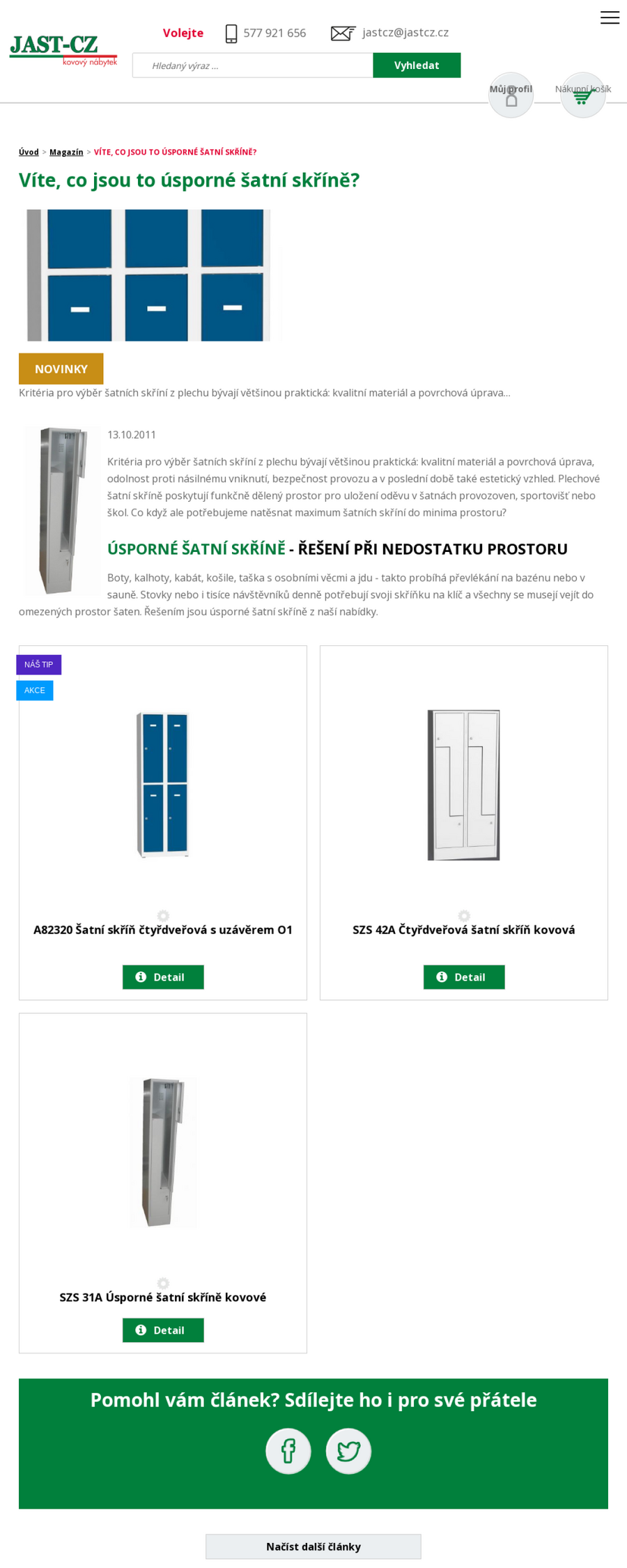 JAST-CZ
kovový nábytek

Volejte 577 921 656 jastcz@jastcz.cz

Hledaný výraz ...
Vyhledat

Můj profil
Nákupní košík

Úvod > Magazín > VÍTE, CO JSOU TO ÚSPORNÉ ŠATNÍ SKŘÍNĚ?

Víte, co jsou to úsporné šatní skříně?

NOVINKY

Kritéria pro výběr šatních skříní z plechu bývají většinou praktická: kvalitní materiál a povrchová úprava...

13.10.2011

Kritéria pro výběr šatních skříní z plechu bývají většinou praktická: kvalitní materiál a povrchová úprava, odolnost proti násilnému vniknutí, bezpečnost provozu a v poslední době také estetický vzhled. Plechové šatní skříně poskytují funkčně dělený prostor pro uložení oděvu v šatnách provozoven, sportovišť nebo škol. Co když ale potřebujeme natěsnat maximum šatních skříní do minima prostoru?

ÚSPORNÉ ŠATNÍ SKŘÍNĚ - ŘEŠENÍ PŘI NEDOSTATKU PROSTORU

Boty, kalhoty, kabát, košile, taška s osobními věcmi a jdu - takto probíhá převlékání na bazénu nebo v sauně. Stovky nebo i tisíce návštěvníků denně potřebují svoji skříňku na klíč a všechny se musejí vejít do omezených prostor šaten. Řešením jsou úsporné šatní skříně z naší nabídky.

NÁŠ TIP
AKCE

A82320 Šatní skříň čtyřdveřová s uzávěrem O1
Detail

SZS 42A Čtyřdveřová šatní skříň kovová
Detail

SZS 31A Úsporné šatní skříně kovové
Detail

Pomohl vám článek? Sdílejte ho i pro své přátele

Načíst další články